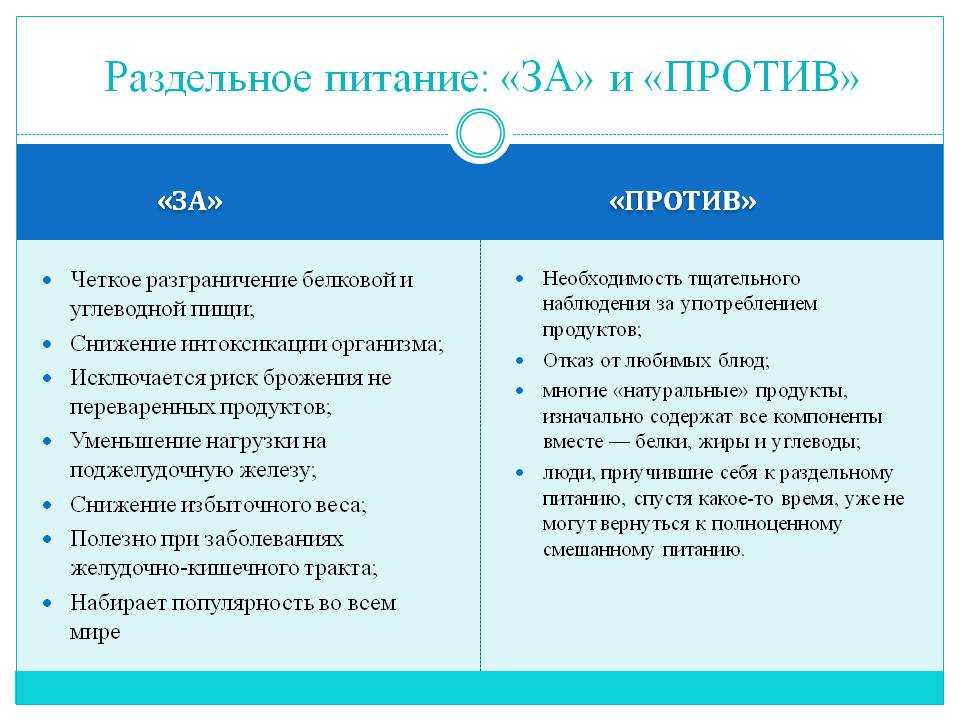 Раздельное питание: «ЗА» и «ПРОТИВ»

«ЗА»

• Четкое разграничение белковой и углеводной пищи;
• Снижение интоксикации организма;
• Исключается риск брожения не переваренных продуктов;
• Уменьшение нагрузки на поджелудочную железу;
• Снижение избыточного веса;
• Полезно при заболеваниях желудочно-кишечного тракта;
• Набирает популярность во всем мире

«ПРОТИВ»

• Необходимость тщательного наблюдения за употреблением продуктов;
• Отказ от любимых блюд;
• многие «натуральные» продукты, изначально содержат все компоненты вместе — белки, жиры и углеводы;
• люди, приучившие себя к раздельному питанию, спустя какое-то время, уже не могут вернуться к полноценному смешанному питанию.